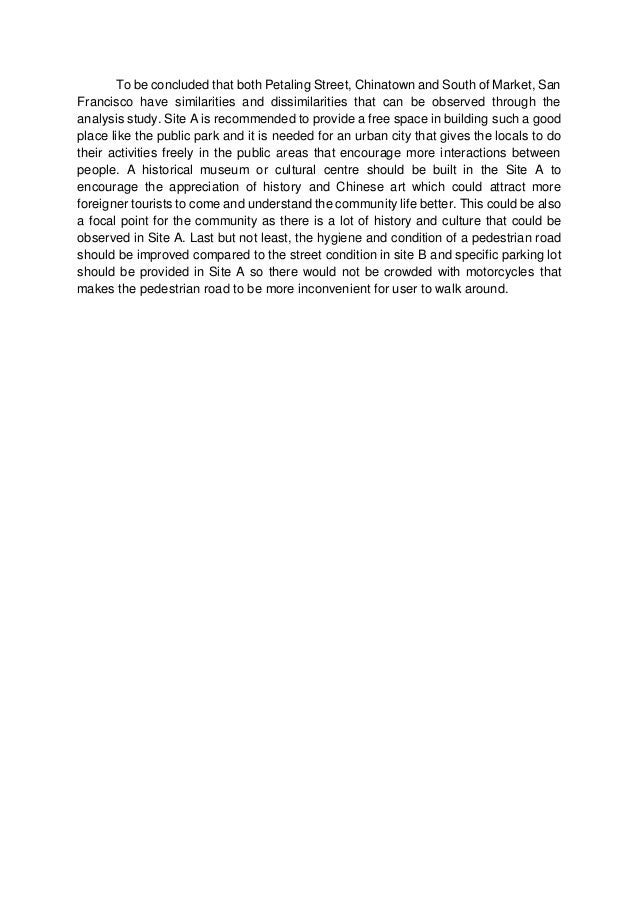 To be concluded that both Petaling Street, Chinatown and South of Market, San Francisco have similarities and dissimilarities that can be observed through the analysis study. Site A is recommended to provide a free space in building such a good place like the public park and it is needed for an urban city that gives the locals to do their activities freely in the public areas that encourage more interactions between people. A historical museum or cultural centre should be built in the Site A to encourage the appreciation of history and Chinese art which could attract more foreigner tourists to come and understand the community life better. This could be also a focal point for the community as there is a lot of history and culture that could be observed in Site A. Last but not least, the hygiene and condition of a pedestrian road should be improved compared to the street condition in site B and specific parking lot should be provided in Site A so there would not be crowded with motorcycles that makes the pedestrian road to be more inconvenient for user to walk around.